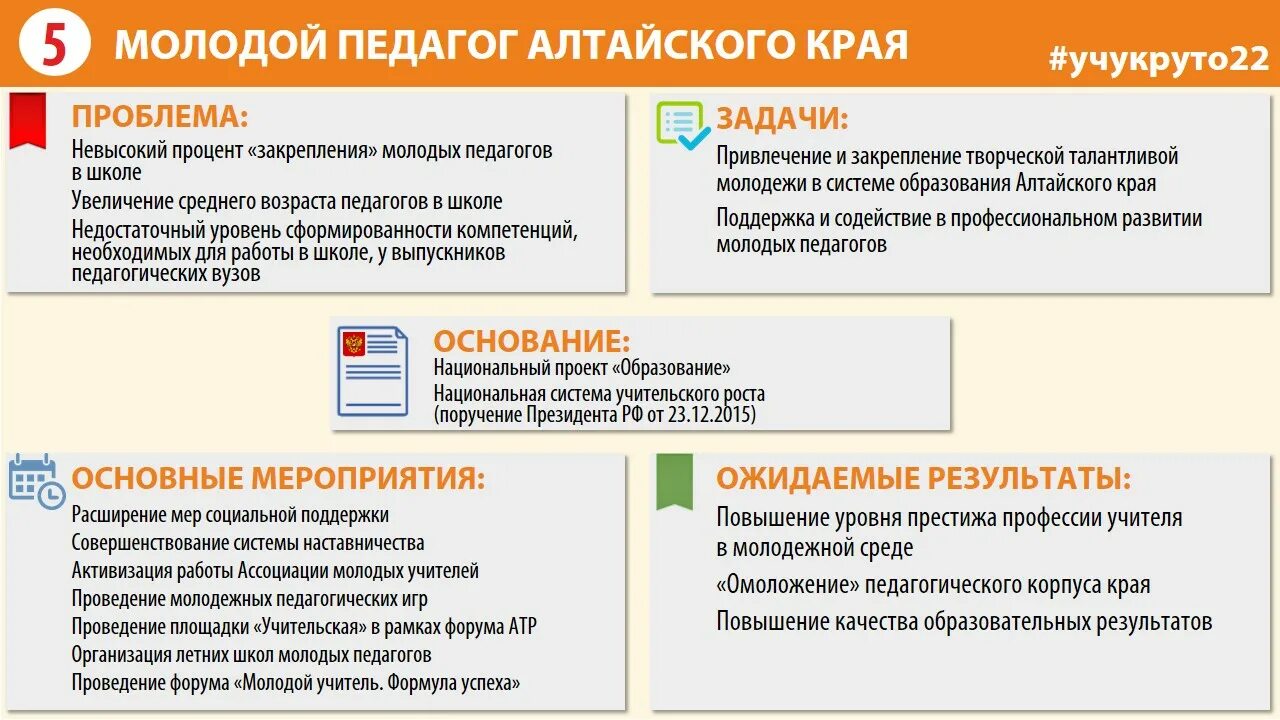 5 МОЛОДОЙ ПЕДАГОГ АЛТАЙСКОГО КРАЯ

#учукруто22

ПРОБЛЕМА:

Невысокий процент «закрепления» молодых педагогов в школе

Увеличение среднего возраста педагогов в школе

Недостаточный уровень сформированности компетенций, необходимых для работы в школе, у выпускников педагогических вузов

ЗАДАЧИ:

Привлечение и закрепление творческой талантливой молодежи в системе образования Алтайского края

Поддержка и содействие в профессиональном развитии молодых педагогов

ОСНОВАНИЕ:

Национальный проект «Образование»

Национальная система учительского роста (поручение Президента РФ от 23.12.2015)

ОСНОВНЫЕ МЕРОПРИЯТИЯ:

Расширение мер социальной поддержки

Совершенствование системы наставничества

Активизация работы Ассоциации молодых учителей

Проведение молодежных педагогических игр

Проведение площадки «Учительская» в рамках форума АТР

Организация летних школ молодых педагогов

Проведение форума «Молодой учитель. Формула успеха»

ОЖИДАЕМЫЕ РЕЗУЛЬТАТЫ:

Повышение уровня престижа профессии учителя в молодежной среде

«Омоложение» педагогического корпуса края

Повышение качества образовательных результатов